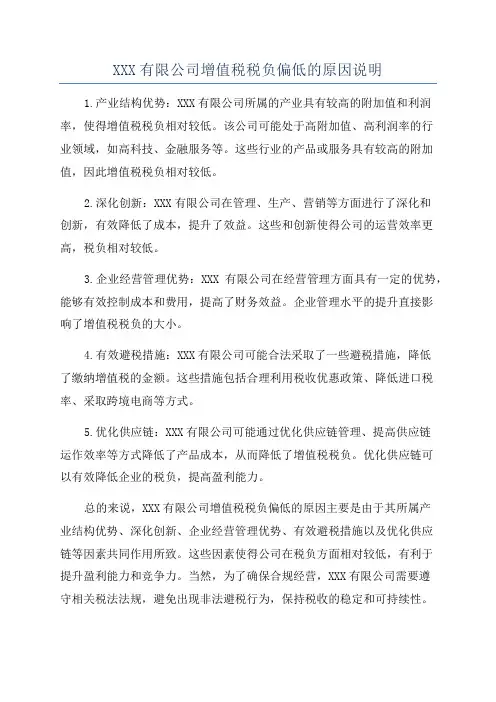 XXX 有限公司增值税税负偏低的原因说明

1.产业结构优势：XXX 有限公司所属的产业具有较高的附加值和利润率，使得增值税税负相对较低。该公司可能处于高附加值、高利润率的行业领域，如高科技、金融服务等。这些行业的产品或服务具有较高的附加值，因此增值税税负相对较低。

2.深化创新：XXX 有限公司在管理、生产、营销等方面进行了深化和创新，有效降低了成本，提升了效益。这些和创新使得公司的运营效率更高，税负相对较低。

3.企业经营管理优势：XXX 有限公司在经营管理方面具有一定的优势，能够有效控制成本和费用，提高了财务效益。企业管理水平的提升直接影响了增值税税负的大小。

4.有效避税措施：XXX 有限公司可能合法采取了一些避税措施，降低了缴纳增值税的金额。这些措施包括合理利用税收优惠政策、降低进口税率、采取跨境电商等方式。

5.优化供应链：XXX 有限公司可能通过优化供应链管理、提高供应链运作效率等方式降低了产品成本，从而降低了增值税税负。优化供应链可以有效降低企业的税负，提高盈利能力。

总的来说，XXX 有限公司增值税税负偏低的原因主要是由于其所属产业结构优势、深化创新、企业经营管理优势、有效避税措施以及优化供应链等因素共同作用所致。这些因素使得公司在税负方面相对较低，有利于提升盈利能力和竞争力。当然，为了确保合规经营，XXX 有限公司需要遵守相关税法法规，避免出现非法避税行为，保持税收的稳定和可持续性。